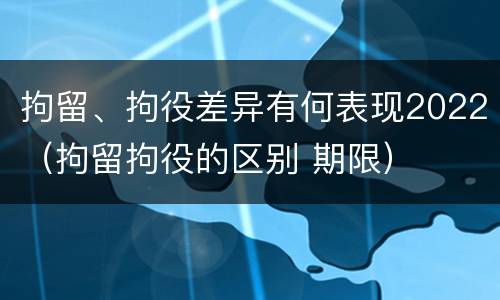 拘留、拘役差异有何表现2022（拘留拘役的区别 期限）